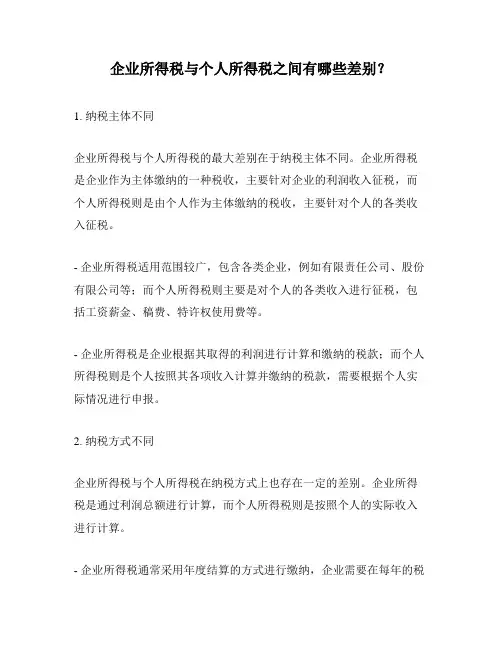 企业所得税与个人所得税之间有哪些差别？

1. 纳税主体不同

企业所得税与个人所得税的最大差别在于纳税主体不同。企业所得税是企业作为主体缴纳的一种税收，主要针对企业的利润收入征税，而个人所得税则是由个人作为主体缴纳的税收，主要针对个人的各类收入征税。

- 企业所得税适用范围较广，包含各类企业，例如有限责任公司、股份有限公司等；而个人所得税则主要是对个人的各类收入进行征税，包括工资薪金、稿费、特许权使用费等。

- 企业所得税是企业根据其取得的利润进行计算和缴纳的税款；而个人所得税则是个人按照其各项收入计算并缴纳的税款，需要根据个人实际情况进行申报。

2. 纳税方式不同

企业所得税与个人所得税在纳税方式上也存在一定的差别。企业所得税是通过利润总额进行计算，而个人所得税则是按照个人的实际收入进行计算。

- 企业所得税通常采用年度结算的方式进行缴纳，企业需要在每年的税